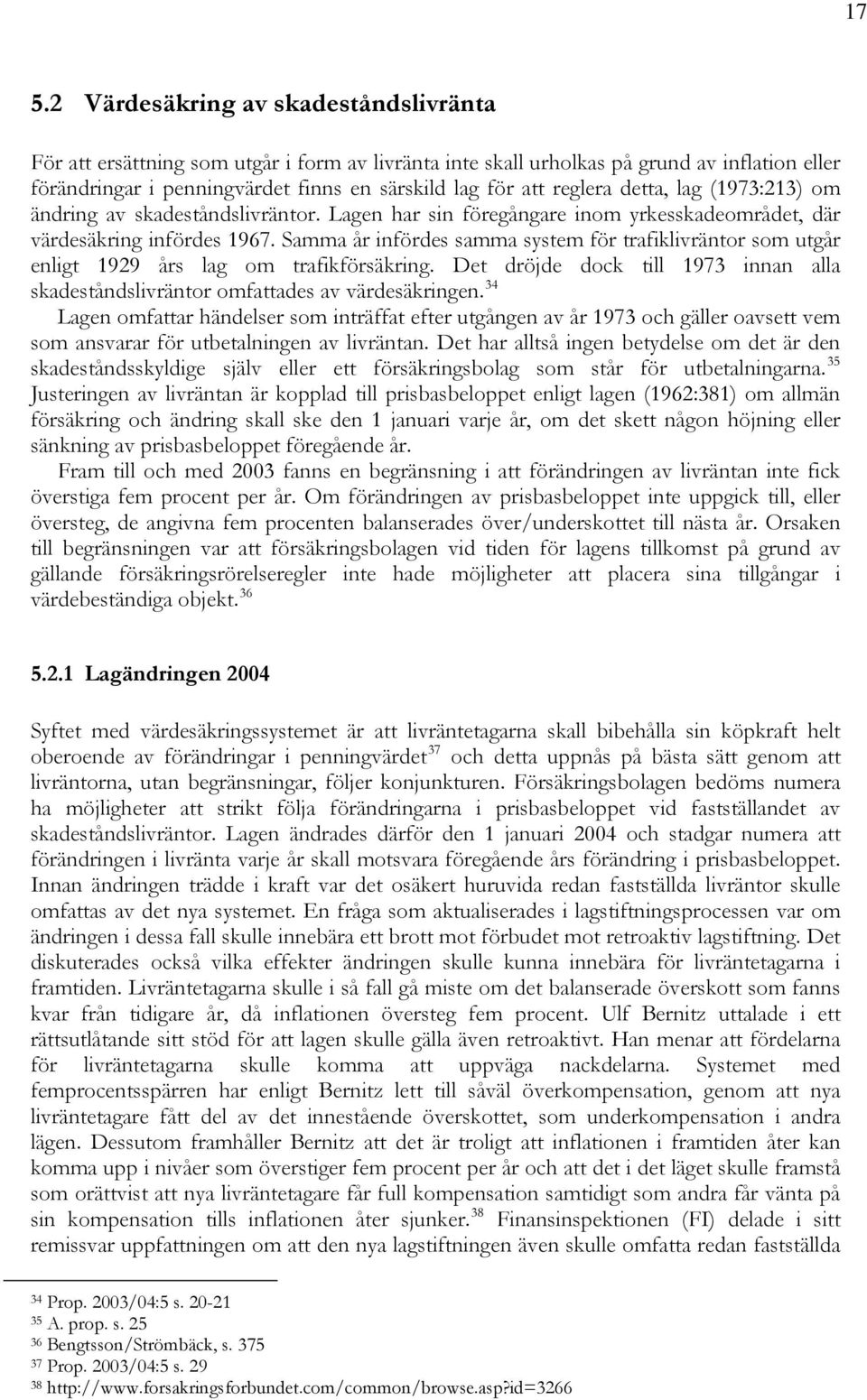 17

5.2 Värdesäkring av skadeståndslivränta

För att ersättning som utgår i form av livränta inte skall urholkas på grund av inflation eller förändringar i penningvärdet finns en särskild lag för att reglera detta, lag (1973:213) om ändring av skadeståndslivräntor. Lagen har sin föregångare inom yrkesskadeområdet, där värdesäkring infördes 1967. Samma år infördes samma system för trafiklivräntor som utgår enligt 1929 års lag om trafikförsäkring. Det dröjde dock till 1973 innan alla skadeståndslivräntor omfattades av värdesäkringen.$^{34}$

Lagen omfattar händelser som inträffat efter utgången av år 1973 och gäller oavsett vem som ansvarar för utbetalningen av livräntan. Det har alltså ingen betydelse om det är den skadeståndsskyldige själv eller ett försäkringsbolag som står för utbetalningarna.$^{35}$ Justeringen av livräntan är kopplad till prisbasbeloppet enligt lagen (1962:381) om allmän försäkring och ändring skall ske den 1 januari varje år, om det skett någon höjning eller sänkning av prisbasbeloppet föregående år.

Fram till och med 2003 fanns en begränsning i att förändringen av livräntan inte fick överstiga fem procent per år. Om förändringen av prisbasbeloppet inte uppgick till, eller översteg, de angivna fem procenten balanserades över/underskottet till nästa år. Orsaken till begränsningen var att försäkringsbolagen vid tiden för lagens tillkomst på grund av gällande försäkringsrörelseregler inte hade möjligheter att placera sina tillgångar i värdebeständiga objekt.$^{36}$

5.2.1 Lagändringen 2004

Syftet med värdesäkringssystemet är att livräntetagarna skall bibehålla sin köpkraft helt oberoende av förändringar i penningvärdet$^{37}$ och detta uppnås på bästa sätt genom att livräntorna, utan begränsningar, följer konjunkturen. Försäkringsbolagen bedöms numera ha möjligheter att strikt följa förändringarna i prisbasbeloppet vid fastställandet av skadeståndslivräntor. Lagen ändrades därför den 1 januari 2004 och stadgar numera att förändringen i livränta varje år skall motsvara föregående års förändring i prisbasbeloppet. Innan ändringen trädde i kraft var det osäkert huruvida redan fastställda livräntor skulle omfattas av det nya systemet. En fråga som aktualiserades i lagstiftningsprocessen var om ändringen i dessa fall skulle innebära ett brott mot förbudet mot retroaktiv lagstiftning. Det diskuterades också vilka effekter ändringen skulle kunna innebära för livräntetagarna i framtiden. Livräntetagarna skulle i så fall gå miste om det balanserade överskott som fanns kvar från tidigare år, då inflationen översteg fem procent. Ulf Bernitz uttalade i ett rättsutlåtande sitt stöd för att lagen skulle gälla även retroaktivt. Han menar att fördelarna för livräntetagarna skulle komma att uppväga nackdelarna. Systemet med femprocentsspärren har enligt Bernitz lett till såväl överkompensation, genom att nya livräntetagare fått del av det innestående överskottet, som underkompensation i andra lägen. Dessutom framhåller Bernitz att det är troligt att inflationen i framtiden åter kan komma upp i nivåer som överstiger fem procent per år och att det i det läget skulle framstå som orättvist att nya livräntetagare får full kompensation samtidigt som andra får vänta på sin kompensation tills inflationen åter sjunker.$^{38}$ Finansinspektionen (FI) delade i sitt remissvar uppfattningen om att den nya lagstiftningen även skulle omfatta redan fastställda

$^{34}$ Prop. 2003/04:5 s. 20-21
$^{35}$ A. prop. s. 25
$^{36}$ Bengtsson/Strömbäck, s. 375
$^{37}$ Prop. 2003/04:5 s. 29
$^{38}$ http://www.forsakringsforbundet.com/common/browse.asp?id=3266